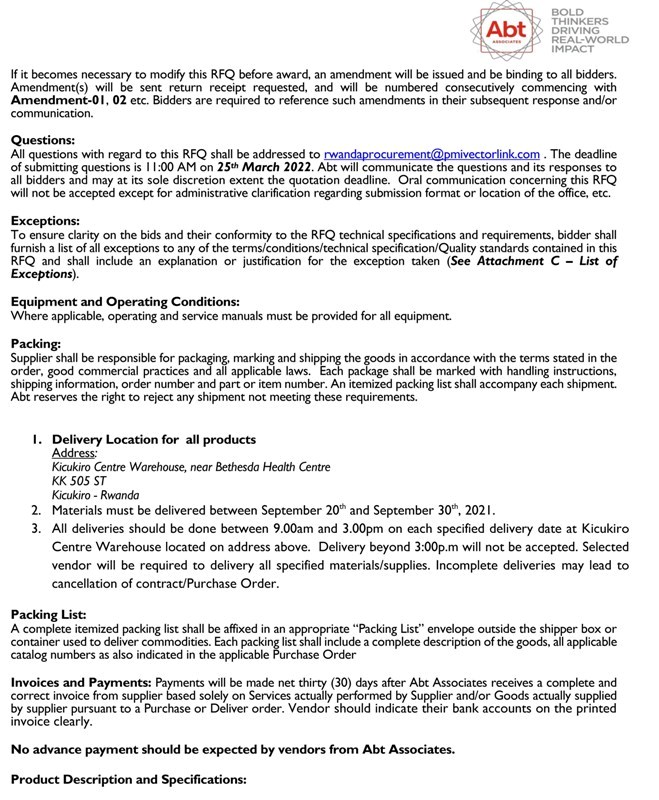 Abt
ASSOCIATES
BOLD
THINKERS
DRIVING
REAL-WORLD
IMPACT

If it becomes necessary to modify this RFQ before award, an amendment will be issued and be binding to all bidders. Amendment(s) will be sent return receipt requested, and will be numbered consecutively commencing with Amendment-01, 02 etc. Bidders are required to reference such amendments in their subsequent response and/or communication.

Questions:
All questions with regard to this RFQ shall be addressed to rwandaprocurement@pmivectorlink.com . The deadline of submitting questions is 11:00 AM on 25th March 2022. Abt will communicate the questions and its responses to all bidders and may at its sole discretion extent the quotation deadline. Oral communication concerning this RFQ will not be accepted except for administrative clarification regarding submission format or location of the office, etc.

Exceptions:
To ensure clarity on the bids and their conformity to the RFQ technical specifications and requirements, bidder shall furnish a list of all exceptions to any of the terms/conditions/technical specification/Quality standards contained in this RFQ and shall include an explanation or justification for the exception taken (See Attachment C – List of Exceptions).

Equipment and Operating Conditions:
Where applicable, operating and service manuals must be provided for all equipment.

Packing:
Supplier shall be responsible for packaging, marking and shipping the goods in accordance with the terms stated in the order, good commercial practices and all applicable laws. Each package shall be marked with handling instructions, shipping information, order number and part or item number. An itemized packing list shall accompany each shipment. Abt reserves the right to reject any shipment not meeting these requirements.

1. Delivery Location for all products
Address:
Kicukiro Centre Warehouse, near Bethesda Health Centre
KK 505 ST
Kicukiro - Rwanda
2. Materials must be delivered between September 20th and September 30th, 2021.
3. All deliveries should be done between 9.00am and 3.00pm on each specified delivery date at Kicukiro Centre Warehouse located on address above. Delivery beyond 3:00p.m will not be accepted. Selected vendor will be required to delivery all specified materials/supplies. Incomplete deliveries may lead to cancellation of contract/Purchase Order.

Packing List:
A complete itemized packing list shall be affixed in an appropriate "Packing List" envelope outside the shipper box or container used to deliver commodities. Each packing list shall include a complete description of the goods, all applicable catalog numbers as also indicated in the applicable Purchase Order

Invoices and Payments: Payments will be made net thirty (30) days after Abt Associates receives a complete and correct invoice from supplier based solely on Services actually performed by Supplier and/or Goods actually supplied by supplier pursuant to a Purchase or Deliver order. Vendor should indicate their bank accounts on the printed invoice clearly.

No advance payment should be expected by vendors from Abt Associates.

Product Description and Specifications: